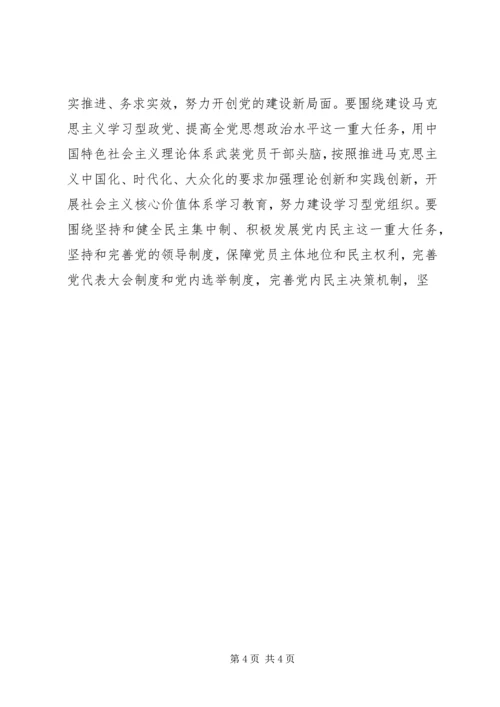 实推进、务求实效，努力开创党的建设新局面。要围绕建设马克思主义学习型政党、提高全党思想政治水平这一重大任务，用中国特色社会主义理论体系武装党员干部头脑，按照推进马克思主义中国化、时代化、大众化的要求加强理论创新和实践创新，开展社会主义核心价值体系学习教育，努力建设学习型党组织。要围绕坚持和健全民主集中制、积极发展党内民主这一重大任务，坚持和完善党的领导制度，保障党员主体地位和民主权利，完善党代表大会制度和党内选举制度，完善党内民主决策机制，坚

第4页 共4页